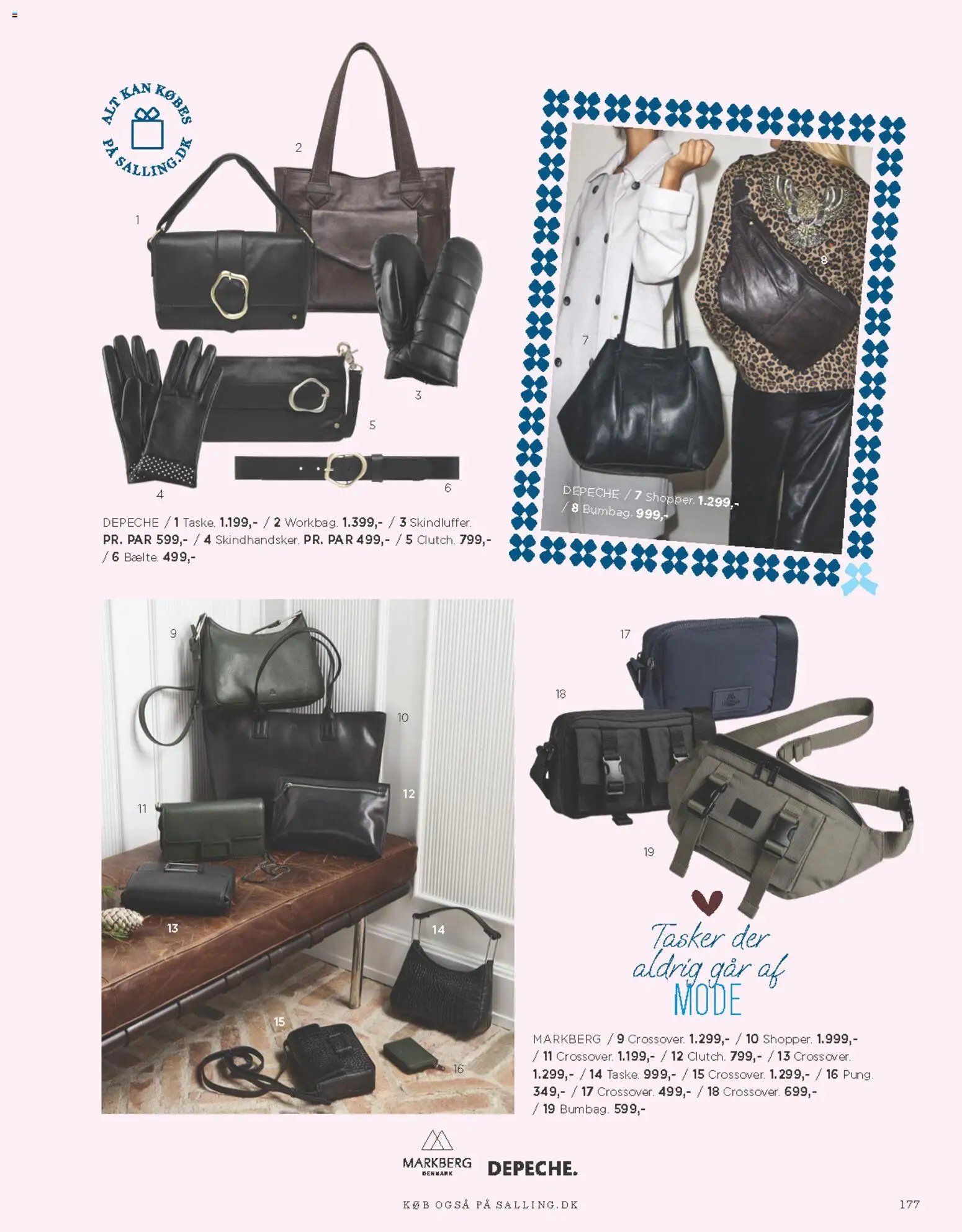 ALT KAN KØBES PÅ SALLING.DK

2

1

3

5

4

6

DEPECHE / 1 Taske. 1.199,- / 2 Workbag. 1.399,- / 3 Skindluffer. PR. PAR 599,- / 4 Skindhandsker. PR. PAR 499,- / 5 Clutch. 799,- / 6 Bælte. 499,-

8

7

DEPECHE / 7 Shopper. 1.299,- / 8 Bumbag. 999,-

9

10

11

12

13

14

15

16

17

18

19

Tasker der aldrig går af MODE

MARKBERG / 9 Crossover. 1.299,- / 10 Shopper. 1.999,- / 11 Crossover. 1.199,- / 12 Clutch. 799,- / 13 Crossover. 1.299,- / 14 Taske. 999,- / 15 Crossover. 1.299,- / 16 Pung. 349,- / 17 Crossover. 499,- / 18 Crossover. 699,- / 19 Bumbag. 599,-

MARKBERG DENMARK

DEPECHE.

KØB OGSÅ PÅ SALLING.DK

177